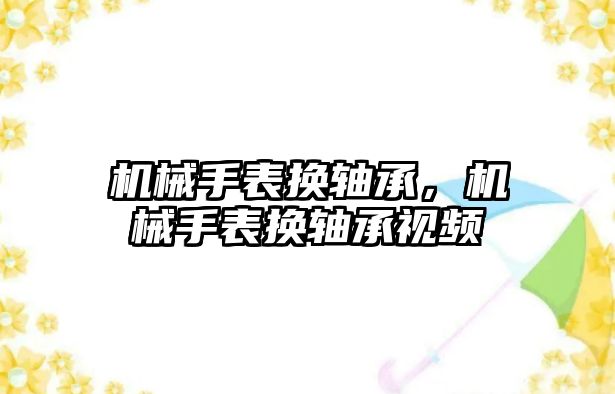 机械手表换轴承，机械手表换轴承视频